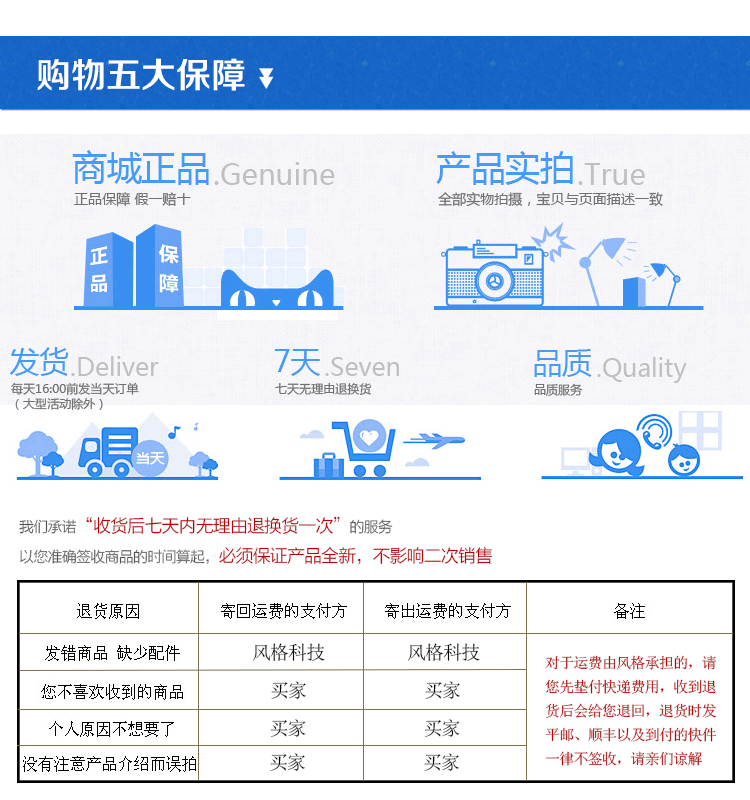 购物五大保障

商城正品.Genuine
正品保障 假一赔十

正品 保障

产品实拍.True
全部实物拍摄，宝贝与页面描述一致

发货.Deliver
每天16:00前发当天订单
（大型活动除外）

当天

7天.Seven
七天无理由退换货

品质.Quality
品质服务

我们承诺“收货后七天内无理由退换货一次”的服务
以您准确签收商品的时间算起，必须保证产品全新，不影响二次销售

| 退货原因 | 寄回运费的支付方 | 寄出运费的支付方 | 备注 |
|---|---|---|---|
| 发错商品 缺少配件 | 风格科技 | 风格科技 | 对于运费由风格承担的，请您先垫付快递费用，收到退货后会给您退回，退货时发平邮、顺丰以及到付的快件一律不签收，请亲们谅解 |
| 您不喜欢收到的商品 | 买家 | 买家 | |
| 个人原因不想要了 | 买家 | 买家 | |
| 没有注意产品介绍而误拍 | 买家 | 买家 | |